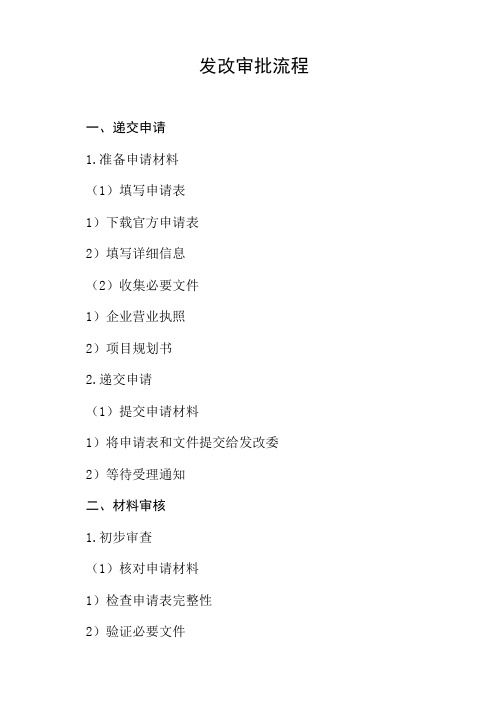 发改审批流程

一、递交申请

1.准备申请材料

（1）填写申请表

1）下载官方申请表

2）填写详细信息

（2）收集必要文件

1）企业营业执照

2）项目规划书

2.递交申请

（1）提交申请材料

1）将申请表和文件提交给发改委

2）等待受理通知

二、材料审核

1.初步审查

（1）核对申请材料

1）检查申请表完整性

2）验证必要文件